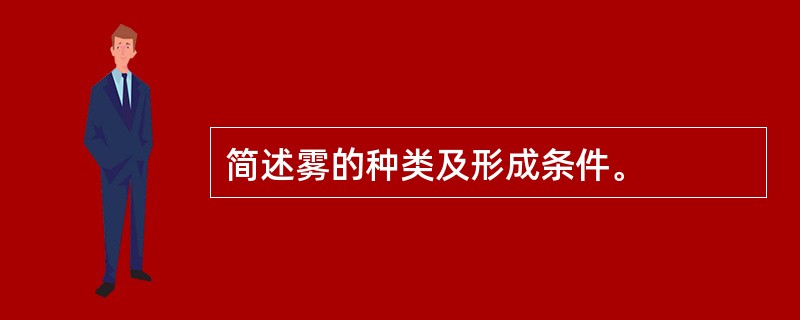 简述雾的种类及形成条件。